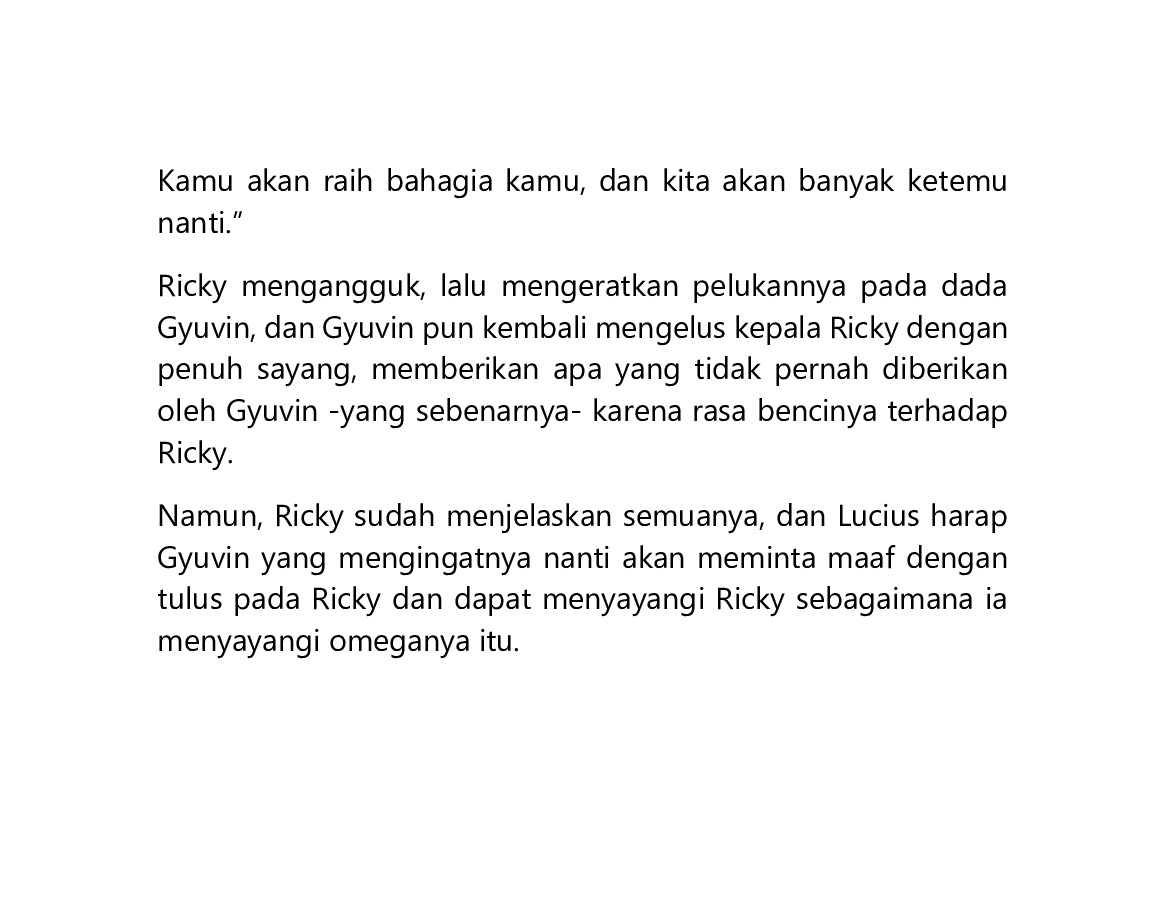 Kamu akan raih bahagia kamu, dan kita akan banyak ketemu nanti.”

Ricky mengangguk, lalu mengeratkan pelukannya pada dada Gyuvin, dan Gyuvin pun kembali mengelus kepala Ricky dengan penuh sayang, memberikan apa yang tidak pernah diberikan oleh Gyuvin -yang sebenarnya- karena rasa bencinya terhadap Ricky.

Namun, Ricky sudah menjelaskan semuanya, dan Lucius harap Gyuvin yang mengingatnya nanti akan meminta maaf dengan tulus pada Ricky dan dapat menyayangi Ricky sebagaimana ia menyayangi omeganya itu.